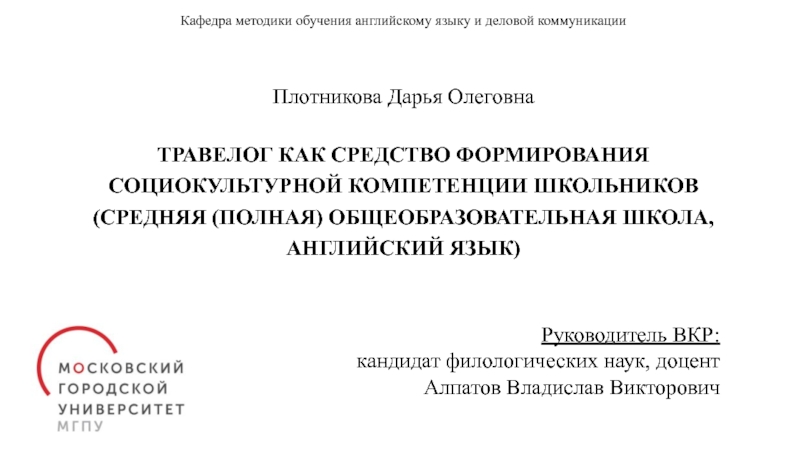 Кафедра методики обучения английскому языку и деловой коммуникации

Плотникова Дарья Олеговна

ТРАВЕЛОГ КАК СРЕДСТВО ФОРМИРОВАНИЯ СОЦИОКУЛЬТУРНОЙ КОМПЕТЕНЦИИ ШКОЛЬНИКОВ (СРЕДНЯЯ (ПОЛНАЯ) ОБЩЕОБРАЗОВАТЕЛЬНАЯ ШКОЛА, АНГЛИЙСКИЙ ЯЗЫК)

Руководитель ВКР:
кандидат филологических наук, доцент
Алпатов Владислав Викторович

МОСКОВСКИЙ
ГОРОДСКОЙ
УНИВЕРСИТЕТ
МГПУ